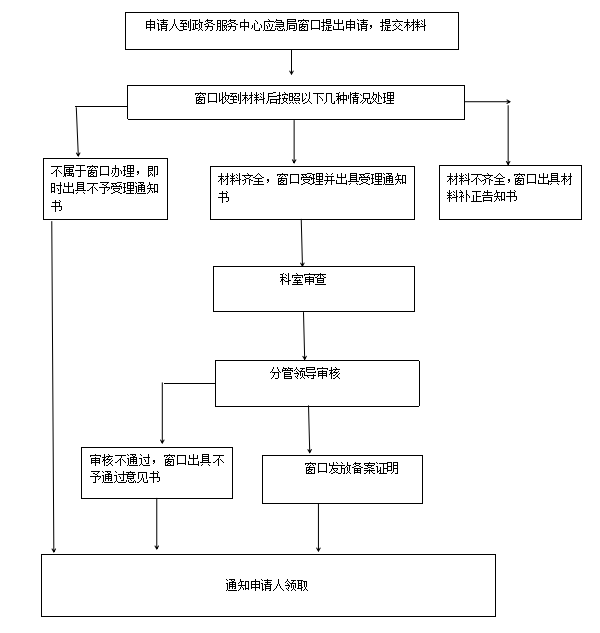 申请人到政务服务中心应急局窗口提出申请，提交材料

窗口收到材料后按照以下几种情况处理

不属于窗口办理，即时出具不予受理通知书

材料齐全，窗口受理并出具受理通知书

材料不齐全，窗口出具材料补正告知书

科室审查

分管领导审核

审核不通过，窗口出具不予通过意见书

窗口发放备案证明

通知申请人领取